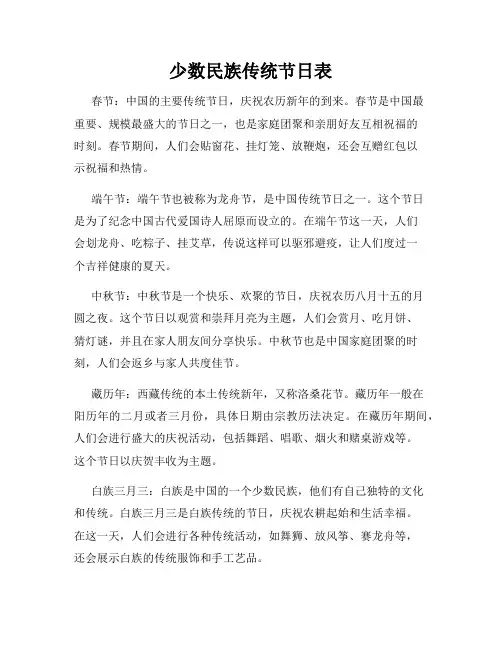 少数民族传统节日表

春节：中国的主要传统节日，庆祝农历新年的到来。春节是中国最重要、规模最盛大的节日之一，也是家庭团聚和亲朋好友互相祝福的时刻。春节期间，人们会贴窗花、挂灯笼、放鞭炮，还会互赠红包以示祝福和热情。

端午节：端午节也被称为龙舟节，是中国传统节日之一。这个节日是为了纪念中国古代爱国诗人屈原而设立的。在端午节这一天，人们会划龙舟、吃粽子、挂艾草，传说这样可以驱邪避疫，让人们度过一个吉祥健康的夏天。

中秋节：中秋节是一个快乐、欢聚的节日，庆祝农历八月十五的月圆之夜。这个节日以观赏和崇拜月亮为主题，人们会赏月、吃月饼、猜灯谜，并且在家人朋友间分享快乐。中秋节也是中国家庭团聚的时刻，人们会返乡与家人共度佳节。

藏历年：西藏传统的本土传统新年，又称洛桑花节。藏历年一般在阳历年的二月或者三月份，具体日期由宗教历法决定。在藏历年期间，人们会进行盛大的庆祝活动，包括舞蹈、唱歌、烟火和赌桌游戏等。这个节日以庆贺丰收为主题。

白族三月三：白族是中国的一个少数民族，他们有自己独特的文化和传统。白族三月三是白族传统的节日，庆祝农耕起始和生活幸福。在这一天，人们会进行各种传统活动，如舞狮、放风筝、赛龙舟等，还会展示白族的传统服饰和手工艺品。